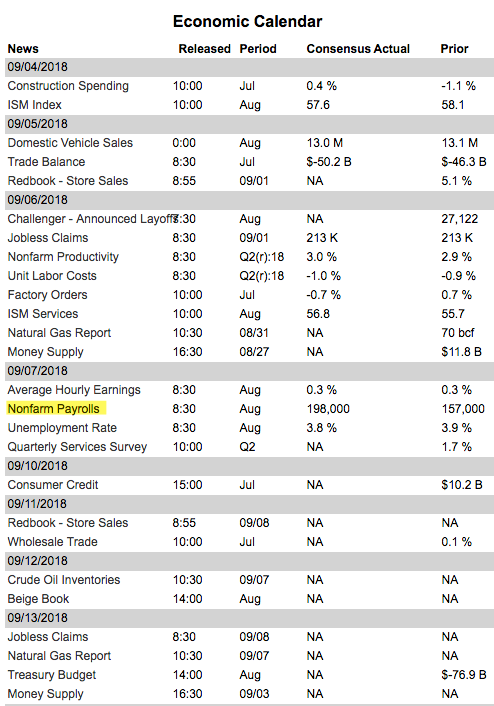 Economic Calendar

| News | Released | Period | Consensus | Actual | Prior |
|---|---|---|---|---|---|
| 09/04/2018 | | | | | |
| Construction Spending | 10:00 | Jul | 0.4 % | | -1.1 % |
| ISM Index | 10:00 | Aug | 57.6 | | 58.1 |
| 09/05/2018 | | | | | |
| Domestic Vehicle Sales | 0:00 | Aug | 13.0 M | | 13.1 M |
| Trade Balance | 8:30 | Jul | $-50.2 B | | $-46.3 B |
| Redbook - Store Sales | 8:55 | 09/01 | NA | | 5.1 % |
| 09/06/2018 | | | | | |
| Challenger - Announced Layoffs | 7:30 | Aug | NA | | 27,122 |
| Jobless Claims | 8:30 | 09/01 | 213 K | | 213 K |
| Nonfarm Productivity | 8:30 | Q2(r):18 | 3.0 % | | 2.9 % |
| Unit Labor Costs | 8:30 | Q2(r):18 | -1.0 % | | -0.9 % |
| Factory Orders | 10:00 | Jul | -0.7 % | | 0.7 % |
| ISM Services | 10:00 | Aug | 56.8 | | 55.7 |
| Natural Gas Report | 10:30 | 08/31 | NA | | 70 bcf |
| Money Supply | 16:30 | 08/27 | NA | | $11.8 B |
| 09/07/2018 | | | | | |
| Average Hourly Earnings | 8:30 | Aug | 0.3 % | | 0.3 % |
| Nonfarm Payrolls | 8:30 | Aug | 198,000 | | 157,000 |
| Unemployment Rate | 8:30 | Aug | 3.8 % | | 3.9 % |
| Quarterly Services Survey | 10:00 | Q2 | NA | | 1.7 % |
| 09/10/2018 | | | | | |
| Consumer Credit | 15:00 | Jul | NA | | $10.2 B |
| 09/11/2018 | | | | | |
| Redbook - Store Sales | 8:55 | 09/08 | NA | | NA |
| Wholesale Trade | 10:00 | Jul | NA | | 0.1 % |
| 09/12/2018 | | | | | |
| Crude Oil Inventories | 10:30 | 09/07 | NA | | NA |
| Beige Book | 14:00 | Aug | NA | | NA |
| 09/13/2018 | | | | | |
| Jobless Claims | 8:30 | 09/08 | NA | | NA |
| Natural Gas Report | 10:30 | 09/07 | NA | | NA |
| Treasury Budget | 14:00 | Aug | NA | | $-76.9 B |
| Money Supply | 16:30 | 09/03 | NA | | NA |